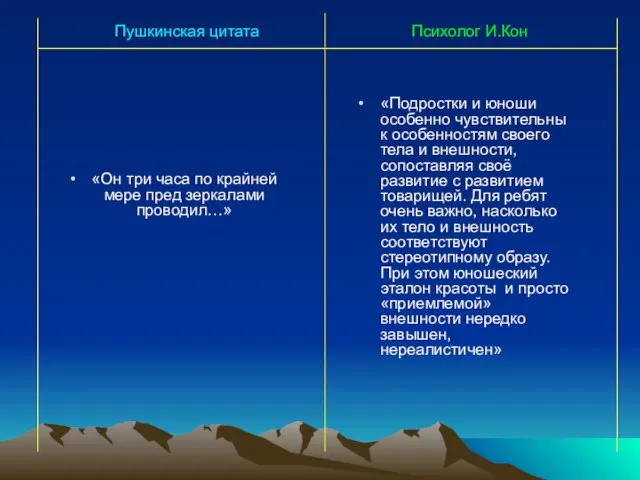 | Пушкинская цитата | Психолог И.Кон |
|---|---|
| • «Он три часа по крайней мере пред зеркалами проводил…» | • «Подростки и юноши особенно чувствительны к особенностям своего тела и внешности, сопоставляя своё развитие с развитием товарищей. Для ребят очень важно, насколько их тело и внешность соответствуют стереотипному образу. При этом юношеский эталон красоты и просто «приемлемой» внешности нередко завышен, нереалистичен» |